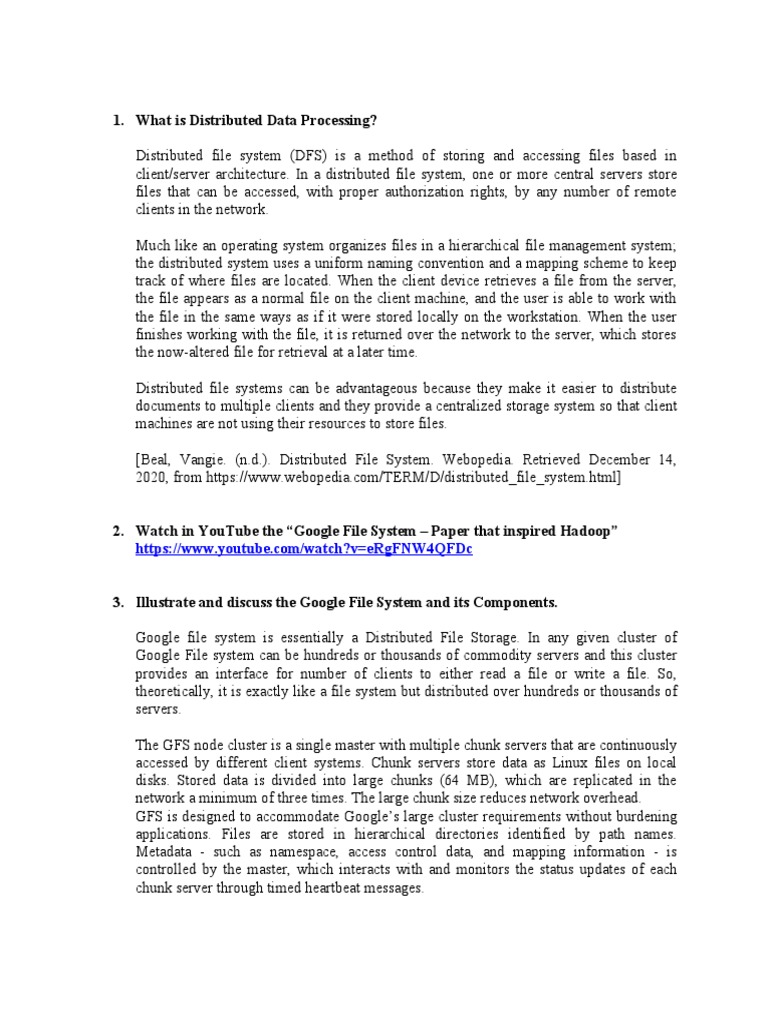 1. What is Distributed Data Processing?

Distributed file system (DFS) is a method of storing and accessing files based in client/server architecture. In a distributed file system, one or more central servers store files that can be accessed, with proper authorization rights, by any number of remote clients in the network.

Much like an operating system organizes files in a hierarchical file management system; the distributed system uses a uniform naming convention and a mapping scheme to keep track of where files are located. When the client device retrieves a file from the server, the file appears as a normal file on the client machine, and the user is able to work with the file in the same ways as if it were stored locally on the workstation. When the user finishes working with the file, it is returned over the network to the server, which stores the now-altered file for retrieval at a later time.

Distributed file systems can be advantageous because they make it easier to distribute documents to multiple clients and they provide a centralized storage system so that client machines are not using their resources to store files.

[Beal, Vangie. (n.d.). Distributed File System. Webopedia. Retrieved December 14, 2020, from https://www.webopedia.com/TERM/D/distributed_file_system.html]

2. Watch in YouTube the "Google File System – Paper that inspired Hadoop" https://www.youtube.com/watch?v=eRgFNW4QFDc

3. Illustrate and discuss the Google File System and its Components.

Google file system is essentially a Distributed File Storage. In any given cluster of Google File system can be hundreds or thousands of commodity servers and this cluster provides an interface for number of clients to either read a file or write a file. So, theoretically, it is exactly like a file system but distributed over hundreds or thousands of servers.

The GFS node cluster is a single master with multiple chunk servers that are continuously accessed by different client systems. Chunk servers store data as Linux files on local disks. Stored data is divided into large chunks (64 MB), which are replicated in the network a minimum of three times. The large chunk size reduces network overhead.
GFS is designed to accommodate Google's large cluster requirements without burdening applications. Files are stored in hierarchical directories identified by path names. Metadata - such as namespace, access control data, and mapping information - is controlled by the master, which interacts with and monitors the status updates of each chunk server through timed heartbeat messages.